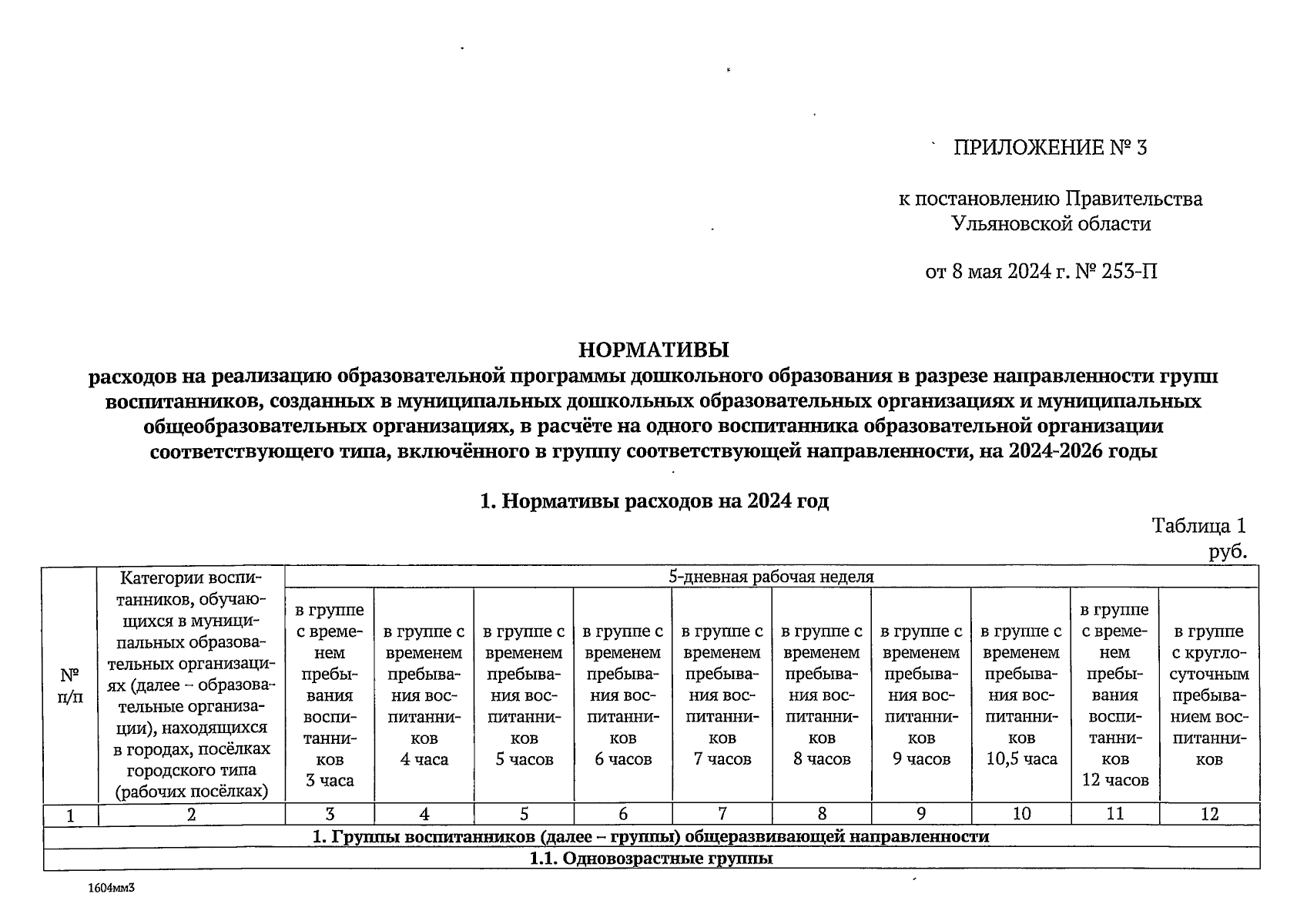 ПРИЛОЖЕНИЕ № 3

к постановлению Правительства Ульяновской области

от 8 мая 2024 г. № 253-П

НОРМАТИВЫ
расходов на реализацию образовательной программы дошкольного образования в разрезе направленности групп воспитанников, созданных в муниципальных дошкольных образовательных организациях и муниципальных общеобразовательных организациях, в расчёте на одного воспитанника образовательной организации соответствующего типа, включённого в группу соответствующей направленности, на 2024-2026 годы

1. Нормативы расходов на 2024 год

Таблица 1
руб.

| № п/п | Категории воспитанников, обучающихся в муниципальных образовательных организациях (далее – образовательные организации), находящихся в городах, посёлках городского типа (рабочих посёлках) | 5-дневная рабочая неделя | | | | | | | | | |
|---|---|---|---|---|---|---|---|---|---|---|---|
| | | в группе с временем пребывания воспитанников 3 часа | в группе с временем пребывания воспитанников 4 часа | в группе с временем пребывания воспитанников 5 часов | в группе с временем пребывания воспитанников 6 часов | в группе с временем пребывания воспитанников 7 часов | в группе с временем пребывания воспитанников 8 часов | в группе с временем пребывания воспитанников 9 часов | в группе с временем пребывания воспитанников 10,5 часа | в группе с временем пребывания воспитанников 12 часов | в группе с круглосуточным пребыванием воспитанников |
| 1 | 2 | 3 | 4 | 5 | 6 | 7 | 8 | 9 | 10 | 11 | 12 |
| 1. Группы воспитанников (далее – группы) общеразвивающей направленности | | | | | | | | | | | |
| 1.1. Одновозрастные группы | | | | | | | | | | | |

1604мм3